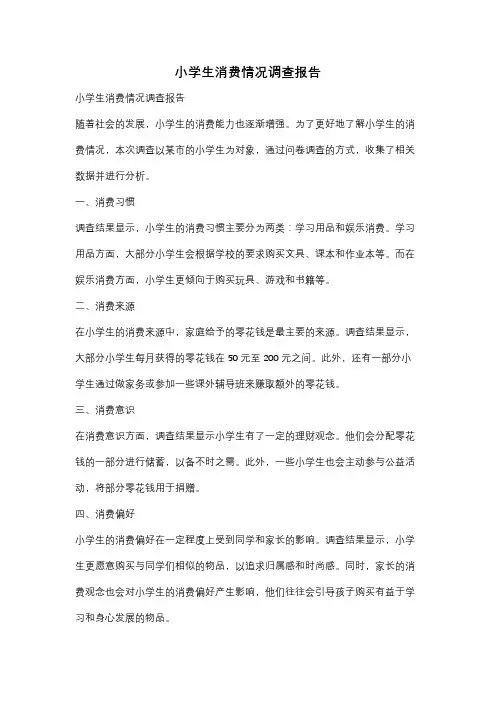 小学生消费情况调查报告

小学生消费情况调查报告

随着社会的发展，小学生的消费能力也逐渐增强。为了更好地了解小学生的消费情况，本次调查以某市的小学生为对象，通过问卷调查的方式，收集了相关数据并进行分析。

一、消费习惯

调查结果显示，小学生的消费习惯主要分为两类：学习用品和娱乐消费。学习用品方面，大部分小学生会根据学校的要求购买文具、课本和作业本等。而在娱乐消费方面，小学生更倾向于购买玩具、游戏和书籍等。

二、消费来源

在小学生的消费来源中，家庭给予的零花钱是最主要的来源。调查结果显示，大部分小学生每月获得的零花钱在 50 元至 200 元之间。此外，还有一部分小学生通过做家务或参加一些课外辅导班来赚取额外的零花钱。

三、消费意识

在消费意识方面，调查结果显示小学生有了一定的理财观念。他们会分配零花钱的一部分进行储蓄，以备不时之需。此外，一些小学生也会主动参与公益活动，将部分零花钱用于捐赠。

四、消费偏好

小学生的消费偏好在一定程度上受到同学和家长的影响。调查结果显示，小学生更愿意购买与同学们相似的物品，以追求归属感和时尚感。同时，家长的消费观念也会对小学生的消费偏好产生影响，他们往往会引导孩子购买有益于学习和身心发展的物品。